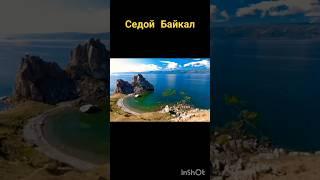 Седой Байкал

InShOt